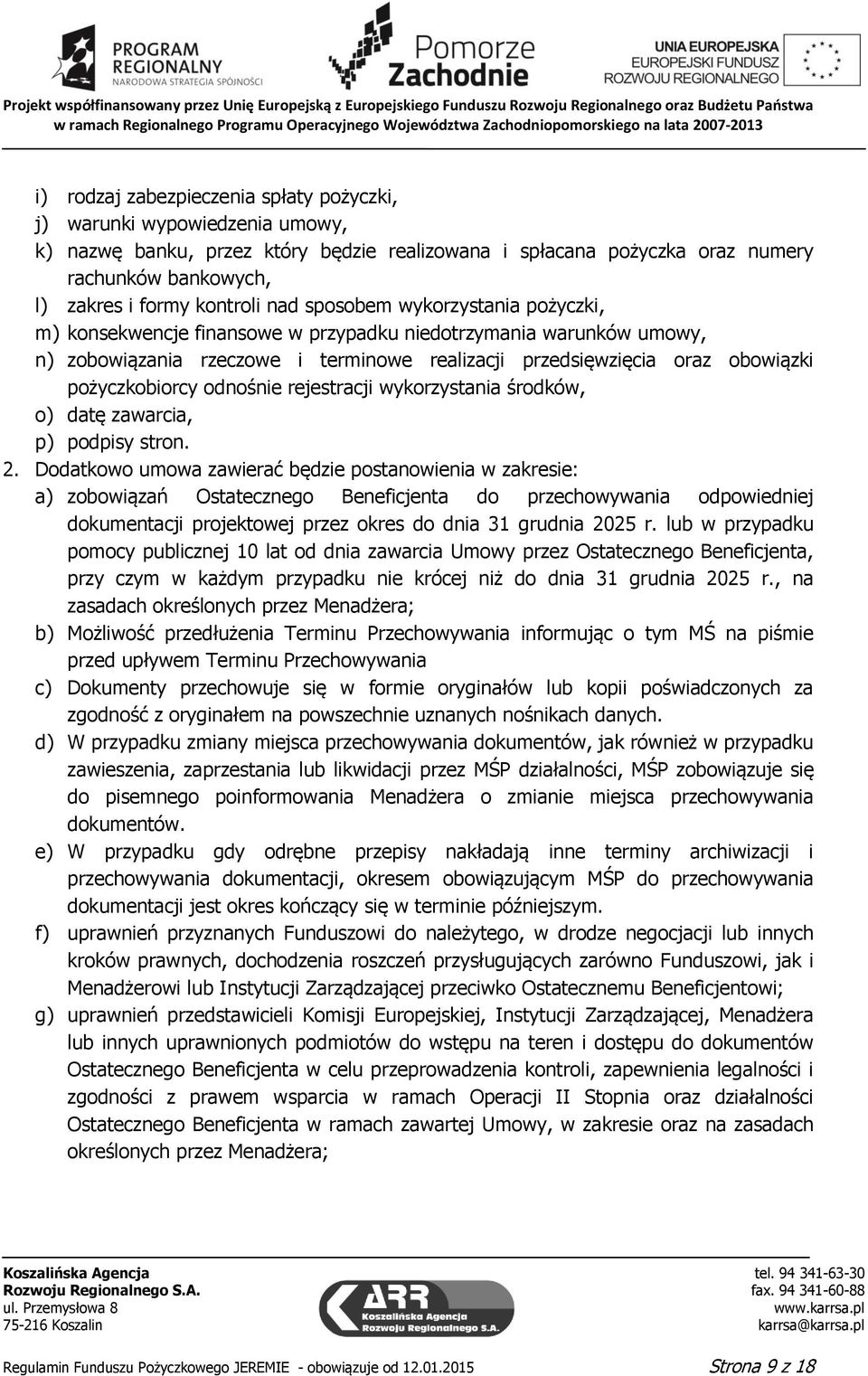 PROGRAM REGIONALNY NARODOWA STRATEGIA SPÓJNOŚCI

Pomorze Zachodnie

UNIA EUROPEJSKA EUROPEJSKI FUNDUSZ ROZWOJU REGIONALNEGO

Projekt współfinansowany przez Unię Europejską z Europejskiego Funduszu Rozwoju Regionalnego oraz Budżetu Państwa w ramach Regionalnego Programu Operacyjnego Województwa Zachodniopomorskiego na lata 2007-2013

i) rodzaj zabezpieczenia spłaty pożyczki,
j) warunki wypowiedzenia umowy,
k) nazwę banku, przez który będzie realizowana i spłacana pożyczka oraz numery rachunków bankowych,
l) zakres i formy kontroli nad sposobem wykorzystania pożyczki,
m) konsekwencje finansowe w przypadku niedotrzymania warunków umowy,
n) zobowiązania rzeczowe i terminowe realizacji przedsięwzięcia oraz obowiązki pożyczkobiorcy odnośnie rejestracji wykorzystania środków,
o) datę zawarcia,
p) podpisy stron.
2. Dodatkowo umowa zawierać będzie postanowienia w zakresie:
a) zobowiązań Ostatecznego Beneficjenta do przechowywania odpowiedniej dokumentacji projektowej przez okres do dnia 31 grudnia 2025 r. lub w przypadku pomocy publicznej 10 lat od dnia zawarcia Umowy przez Ostatecznego Beneficjenta, przy czym w każdym przypadku nie krócej niż do dnia 31 grudnia 2025 r., na zasadach określonych przez Menadżera;
b) Możliwość przedłużenia Terminu Przechowywania informując o tym MŚ na piśmie przed upływem Terminu Przechowywania
c) Dokumenty przechowuje się w formie oryginałów lub kopii poświadczonych za zgodność z oryginałem na powszechnie uznanych nośnikach danych.
d) W przypadku zmiany miejsca przechowywania dokumentów, jak również w przypadku zawieszenia, zaprzestania lub likwidacji przez MŚP działalności, MŚP zobowiązuje się do pisemnego poinformowania Menadżera o zmianie miejsca przechowywania dokumentów.
e) W przypadku gdy odrębne przepisy nakładają inne terminy archiwizacji i przechowywania dokumentacji, okresem obowiązującym MŚP do przechowywania dokumentacji jest okres kończący się w terminie późniejszym.
f) uprawnień przyznanych Funduszowi do należytego, w drodze negocjacji lub innych kroków prawnych, dochodzenia roszczeń przysługujących zarówno Funduszowi, jak i Menadżerowi lub Instytucji Zarządzającej przeciwko Ostatecznemu Beneficjentowi;
g) uprawnień przedstawicieli Komisji Europejskiej, Instytucji Zarządzającej, Menadżera lub innych uprawnionych podmiotów do wstępu na teren i dostępu do dokumentów Ostatecznego Beneficjenta w celu przeprowadzenia kontroli, zapewnienia legalności i zgodności z prawem wsparcia w ramach Operacji II Stopnia oraz działalności Ostatecznego Beneficjenta w ramach zawartej Umowy, w zakresie oraz na zasadach określonych przez Menadżera;

Koszalińska Agencja Rozwoju Regionalnego S.A.
ul. Przemysłowa 8
75-216 Koszalin

ARR Koszalińska Agencja Rozwoju Regionalnego S.A.

tel. 94 341-63-30
fax. 94 341-60-88
www.karrsa.pl
karrsa@karrsa.pl

Regulamin Funduszu Pożyczkowego JEREMIE - obowiązuje od 12.01.2015

Strona 9 z 18